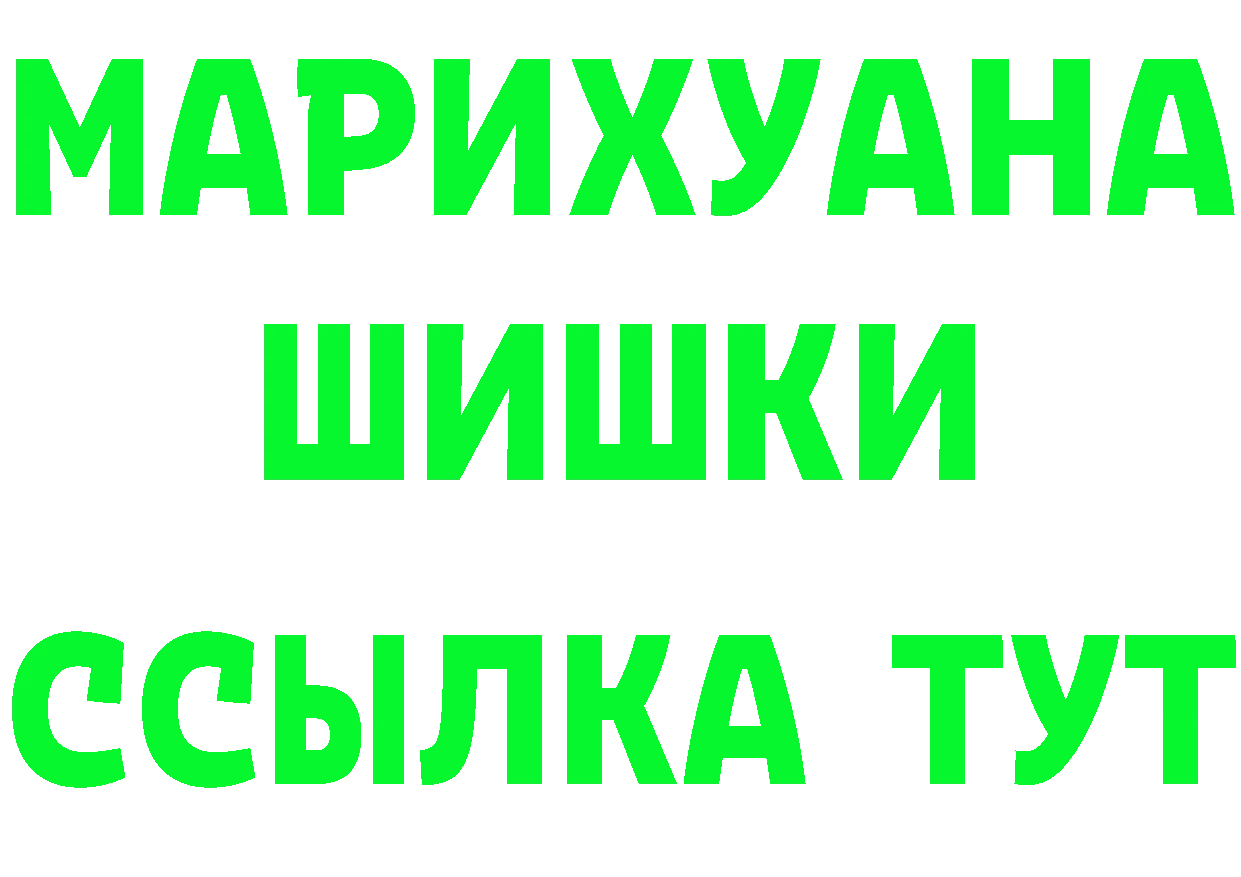 МАРИХУАНА
ШИШКИ
ССЫЛКА ТУТ